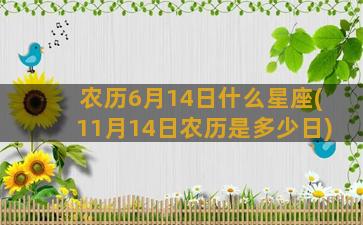 农历6月14日什么星座(11月14日农历是多少日)